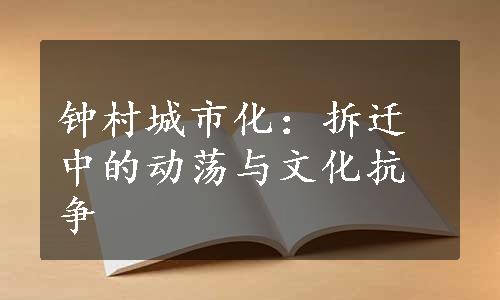 钟村城市化：拆迁中的动荡与文化抗争